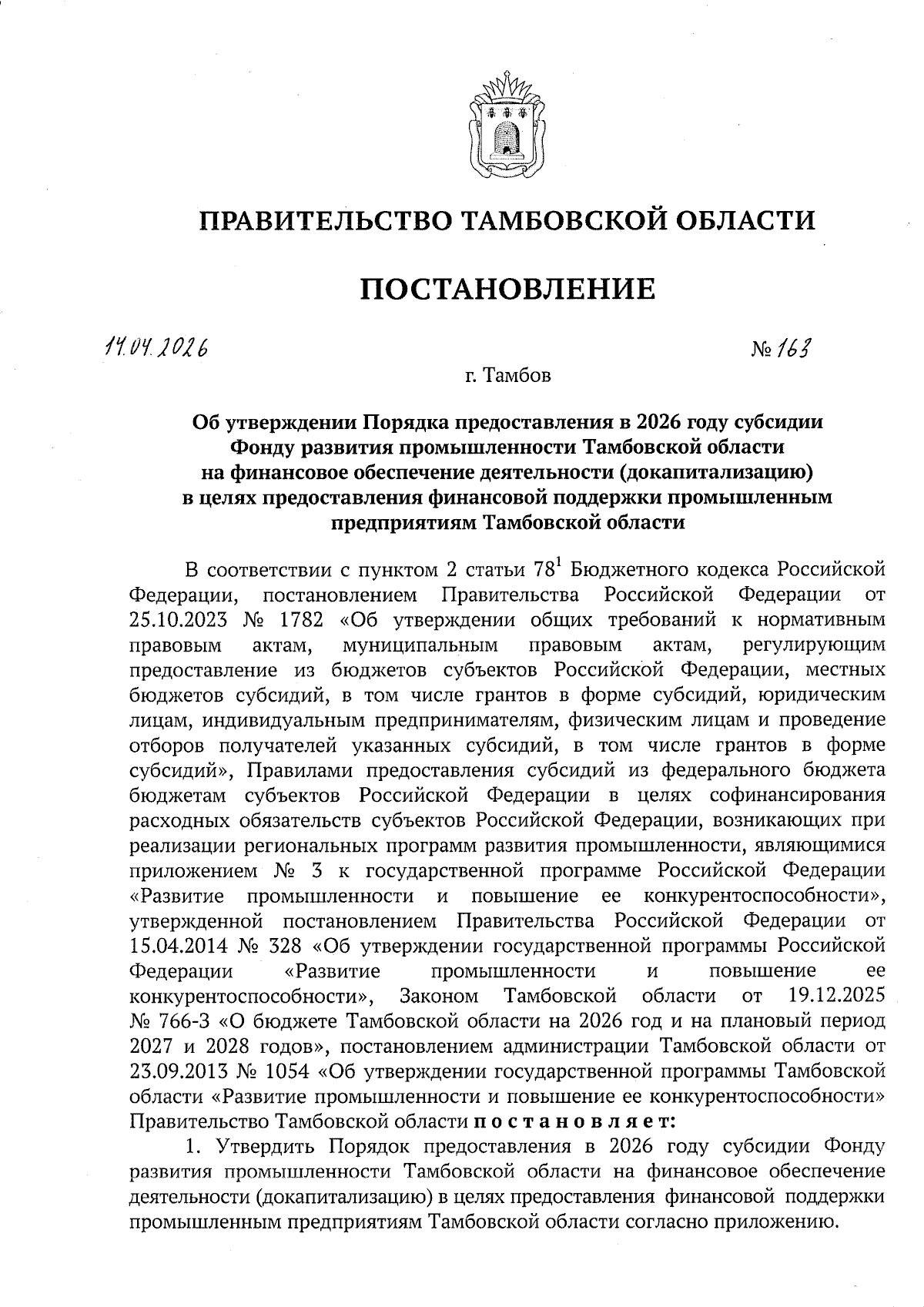 ПРАВИТЕЛЬСТВО ТАМБОВСКОЙ ОБЛАСТИ

ПОСТАНОВЛЕНИЕ

14.04.2026 № 163

г. Тамбов

Об утверждении Порядка предоставления в 2026 году субсидии Фонду развития промышленности Тамбовской области на финансовое обеспечение деятельности (докапитализацию) в целях предоставления финансовой поддержки промышленным предприятиям Тамбовской области

В соответствии с пунктом 2 статьи $78^1$ Бюджетного кодекса Российской Федерации, постановлением Правительства Российской Федерации от 25.10.2023 № 1782 «Об утверждении общих требований к нормативным правовым актам, муниципальным правовым актам, регулирующим предоставление из бюджетов субъектов Российской Федерации, местных бюджетов субсидий, в том числе грантов в форме субсидий, юридическим лицам, индивидуальным предпринимателям, физическим лицам и проведение отборов получателей указанных субсидий, в том числе грантов в форме субсидий», Правилами предоставления субсидий из федерального бюджета бюджетам субъектов Российской Федерации в целях софинансирования расходных обязательств субъектов Российской Федерации, возникающих при реализации региональных программ развития промышленности, являющимися приложением № 3 к государственной программе Российской Федерации «Развитие промышленности и повышение ее конкурентоспособности», утвержденной постановлением Правительства Российской Федерации от 15.04.2014 № 328 «Об утверждении государственной программы Российской Федерации «Развитие промышленности и повышение ее конкурентоспособности», Законом Тамбовской области от 19.12.2025 № 766-З «О бюджете Тамбовской области на 2026 год и на плановый период 2027 и 2028 годов», постановлением администрации Тамбовской области от 23.09.2013 № 1054 «Об утверждении государственной программы Тамбовской области «Развитие промышленности и повышение ее конкурентоспособности» Правительство Тамбовской области постановляет:

1. Утвердить Порядок предоставления в 2026 году субсидии Фонду развития промышленности Тамбовской области на финансовое обеспечение деятельности (докапитализацию) в целях предоставления финансовой поддержки промышленным предприятиям Тамбовской области согласно приложению.